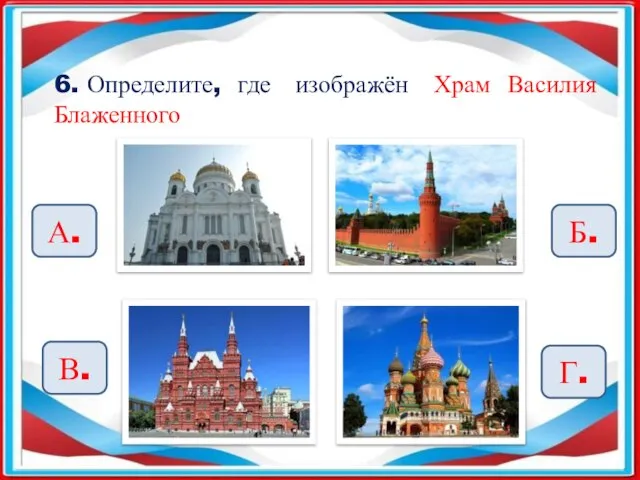 6. Определите, где изображён Храм Василия Блаженного

А.

Б.

В.

Г.